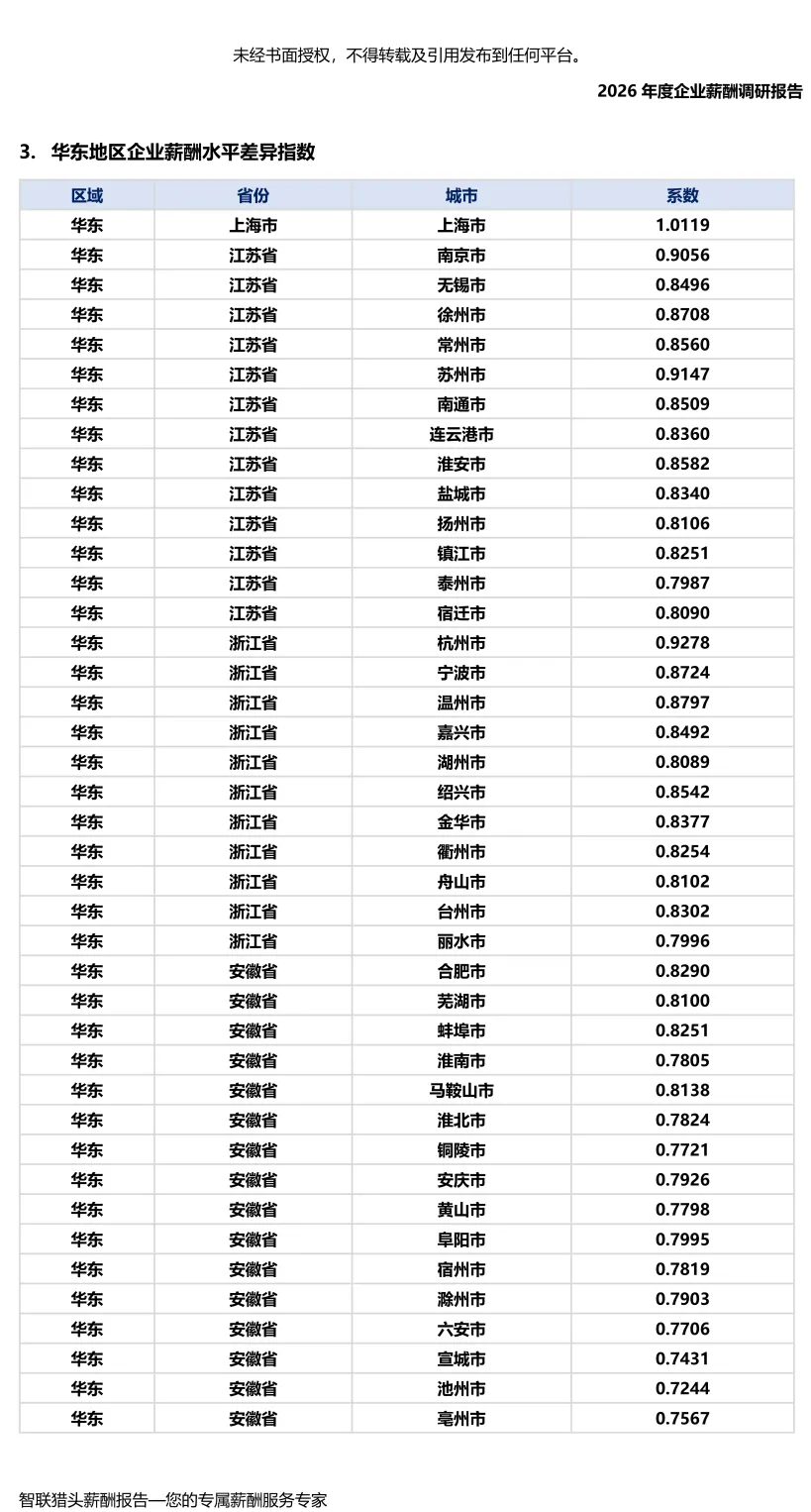 未经书面授权，不得转载及引用发布到任何平台。

2026 年度企业薪酬调研报告

3. 华东地区企业薪酬水平差异指数

| 区域 | 省份 | 城市 | 系数 |
|---|---|---|---|
| 华东 | 上海市 | 上海市 | 1.0119 |
| 华东 | 江苏省 | 南京市 | 0.9056 |
| 华东 | 江苏省 | 无锡市 | 0.8496 |
| 华东 | 江苏省 | 徐州市 | 0.8708 |
| 华东 | 江苏省 | 常州市 | 0.8560 |
| 华东 | 江苏省 | 苏州市 | 0.9147 |
| 华东 | 江苏省 | 南通市 | 0.8509 |
| 华东 | 江苏省 | 连云港市 | 0.8360 |
| 华东 | 江苏省 | 淮安市 | 0.8582 |
| 华东 | 江苏省 | 盐城市 | 0.8340 |
| 华东 | 江苏省 | 扬州市 | 0.8106 |
| 华东 | 江苏省 | 镇江市 | 0.8251 |
| 华东 | 江苏省 | 泰州市 | 0.7987 |
| 华东 | 江苏省 | 宿迁市 | 0.8090 |
| 华东 | 浙江省 | 杭州市 | 0.9278 |
| 华东 | 浙江省 | 宁波市 | 0.8724 |
| 华东 | 浙江省 | 温州市 | 0.8797 |
| 华东 | 浙江省 | 嘉兴市 | 0.8492 |
| 华东 | 浙江省 | 湖州市 | 0.8089 |
| 华东 | 浙江省 | 绍兴市 | 0.8542 |
| 华东 | 浙江省 | 金华市 | 0.8377 |
| 华东 | 浙江省 | 衢州市 | 0.8254 |
| 华东 | 浙江省 | 舟山市 | 0.8102 |
| 华东 | 浙江省 | 台州市 | 0.8302 |
| 华东 | 浙江省 | 丽水市 | 0.7996 |
| 华东 | 安徽省 | 合肥市 | 0.8290 |
| 华东 | 安徽省 | 芜湖市 | 0.8100 |
| 华东 | 安徽省 | 蚌埠市 | 0.8251 |
| 华东 | 安徽省 | 淮南市 | 0.7805 |
| 华东 | 安徽省 | 马鞍山市 | 0.8138 |
| 华东 | 安徽省 | 淮北市 | 0.7824 |
| 华东 | 安徽省 | 铜陵市 | 0.7721 |
| 华东 | 安徽省 | 安庆市 | 0.7926 |
| 华东 | 安徽省 | 黄山市 | 0.7798 |
| 华东 | 安徽省 | 阜阳市 | 0.7995 |
| 华东 | 安徽省 | 宿州市 | 0.7819 |
| 华东 | 安徽省 | 滁州市 | 0.7903 |
| 华东 | 安徽省 | 六安市 | 0.7706 |
| 华东 | 安徽省 | 宣城市 | 0.7431 |
| 华东 | 安徽省 | 池州市 | 0.7244 |
| 华东 | 安徽省 | 亳州市 | 0.7567 |

智联猎头薪酬报告—您的专属薪酬服务专家